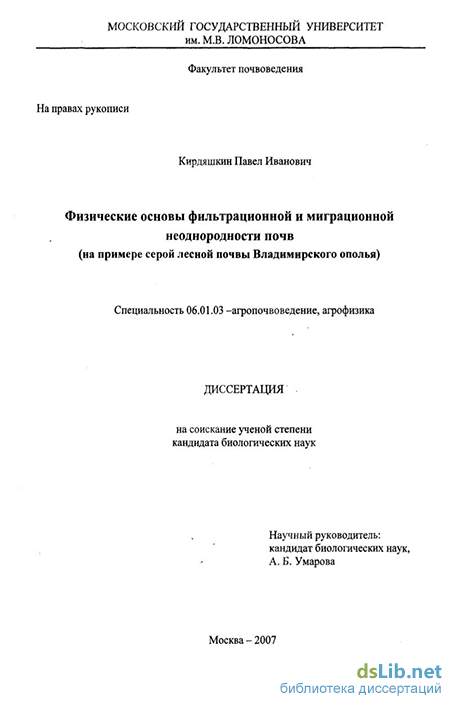 МОСКОВСКИЙ ГОСУДАРСТВЕННЫЙ УНИВЕРСИТЕТ им. М.В. ЛОМОНОСОВА

Факультет почвоведения

На правах рукописи

Кирдяшкин Павел Иванович

Физические основы фильтрационной и миграционной неоднородности почв (на примере серой лесной почвы Владимирского ополья)

Специальность 06.01.03 –агропочвоведение, агрофизика

ДИССЕРТАЦИЯ

на соискание ученой степени кандидата биологических наук

Научный руководитель: кандидат биологических наук, А. Б. Умарова

Москва – 2007

dsLib.net
библиотека диссертаций